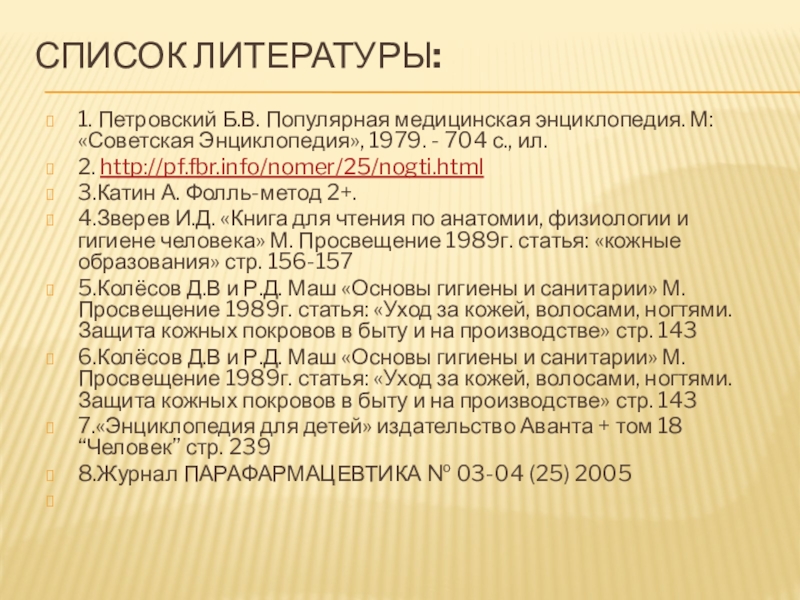 СПИСОК ЛИТЕРАТУРЫ:

1. Петровский Б.В. Популярная медицинская энциклопедия. М: «Советская Энциклопедия», 1979. - 704 с., ил.

2. http://pf.fbr.info/nomer/25/nogti.html

3.Катин А. Фолль-метод 2+.

4.Зверев И.Д. «Книга для чтения по анатомии, физиологии и гигиене человека» М. Просвещение 1989г. статья: «кожные образования» стр. 156-157

5.Колёсов Д.В и Р.Д. Маш «Основы гигиены и санитарии» М. Просвещение 1989г. статья: «Уход за кожей, волосами, ногтями. Защита кожных покровов в быту и на производстве» стр. 143

6.Колёсов Д.В и Р.Д. Маш «Основы гигиены и санитарии» М. Просвещение 1989г. статья: «Уход за кожей, волосами, ногтями. Защита кожных покровов в быту и на производстве» стр. 143

7.«Энциклопедия для детей» издательство Аванта + том 18 “Человек” стр. 239

8.Журнал ПАРАФАРМАЦЕВТИКА № 03-04 (25) 2005